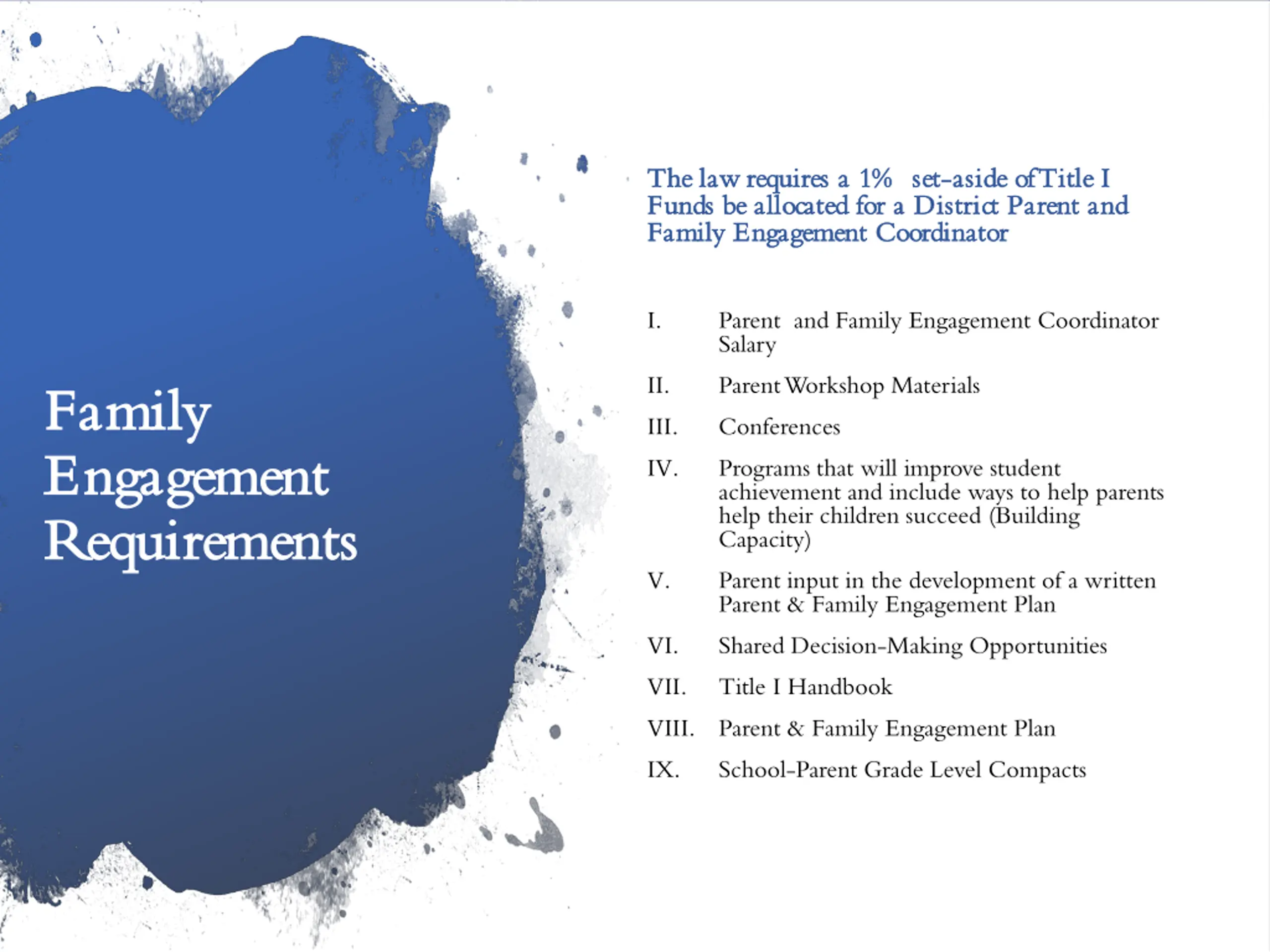 Family Engagement Requirements

The law requires a 1% set-aside of Title I Funds be allocated for a District Parent and Family Engagement Coordinator

I. Parent and Family Engagement Coordinator Salary

II. Parent Workshop Materials

III. Conferences

IV. Programs that will improve student achievement and include ways to help parents help their children succeed (Building Capacity)

V. Parent input in the development of a written Parent & Family Engagement Plan

VI. Shared Decision-Making Opportunities

VII. Title I Handbook

VIII. Parent & Family Engagement Plan

IX. School-Parent Grade Level Compacts